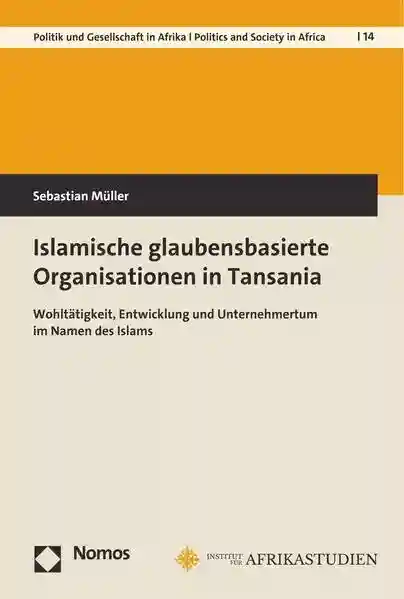 Politik und Gesellschaft in Afrika | Politics and Society in Africa | 14

Sebastian Müller

Islamische glaubensbasierte Organisationen in Tansania

Wohltätigkeit, Entwicklung und Unternehmertum im Namen des Islams

Nomos

INSTITUT FÜR AFRIKASTUDIEN